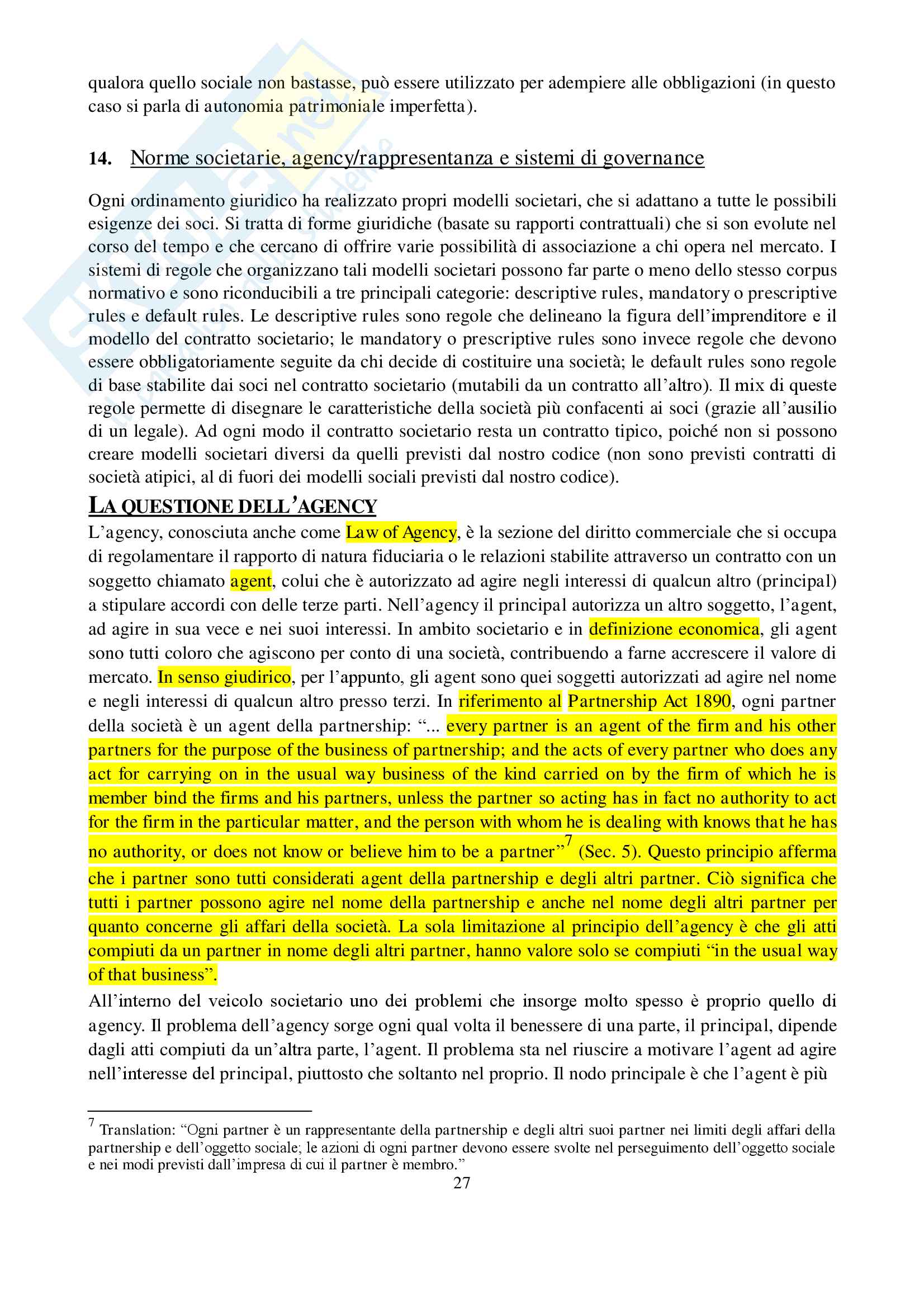 qualora quello sociale non bastasse, può essere utilizzato per adempiere alle obbligazioni (in questo caso si parla di autonomia patrimoniale imperfetta).

14. Norme societarie, agency/rappresentanza e sistemi di governance

Ogni ordinamento giuridico ha realizzato propri modelli societari, che si adattano a tutte le possibili esigenze dei soci. Si tratta di forme giuridiche (basate su rapporti contrattuali) che si son evolute nel corso del tempo e che cercano di offrire varie possibilità di associazione a chi opera nel mercato. I sistemi di regole che organizzano tali modelli societari possono far parte o meno dello stesso corpus normativo e sono riconducibili a tre principali categorie: descriptive rules, mandatory o prescriptive rules e default rules. Le descriptive rules sono regole che delineano la figura dell'imprenditore e il modello del contratto societario; le mandatory o prescriptive rules sono invece regole che devono essere obbligatoriamente seguite da chi decide di costituire una società; le default rules sono regole di base stabilite dai soci nel contratto societario (mutabili da un contratto all'altro). Il mix di queste regole permette di disegnare le caratteristiche della società più confacenti ai soci (grazie all'ausilio di un legale). Ad ogni modo il contratto societario resta un contratto tipico, poiché non si possono creare modelli societari diversi da quelli previsti dal nostro codice (non sono previsti contratti di società atipici, al di fuori dei modelli sociali previsti dal nostro codice).

LA QUESTIONE DELL'AGENCY

L'agency, conosciuta anche come Law of Agency, è la sezione del diritto commerciale che si occupa di regolamentare il rapporto di natura fiduciaria o le relazioni stabilite attraverso un contratto con un soggetto chiamato agent, colui che è autorizzato ad agire negli interessi di qualcun altro (principal) a stipulare accordi con delle terze parti. Nell'agency il principal autorizza un altro soggetto, l'agent, ad agire in sua vece e nei suoi interessi. In ambito societario e in definizione economica, gli agent sono tutti coloro che agiscono per conto di una società, contribuendo a farne accrescere il valore di mercato. In senso giudirico, per l'appunto, gli agent sono quei soggetti autorizzati ad agire nel nome e negli interessi di qualcun altro presso terzi. In riferimento al Partnership Act 1890, ogni partner della società è un agent della partnership: "... every partner is an agent of the firm and his other partners for the purpose of the business of partnership; and the acts of every partner who does any act for carrying on in the usual way business of the kind carried on by the firm of which he is member bind the firms and his partners, unless the partner so acting has in fact no authority to act for the firm in the particular matter, and the person with whom he is dealing with knows that he has no authority, or does not know or believe him to be a partner"$^7$ (Sec. 5). Questo principio afferma che i partner sono tutti considerati agent della partnership e degli altri partner. Ciò significa che tutti i partner possono agire nel nome della partnership e anche nel nome degli altri partner per quanto concerne gli affari della società. La sola limitazione al principio dell'agency è che gli atti compiuti da un partner in nome degli altri partner, hanno valore solo se compiuti "in the usual way of that business".

All'interno del veicolo societario uno dei problemi che insorge molto spesso è proprio quello di agency. Il problema dell'agency sorge ogni qual volta il benessere di una parte, il principal, dipende dagli atti compiuti da un'altra parte, l'agent. Il problema sta nel riuscire a motivare l'agent ad agire nell'interesse del principal, piuttosto che soltanto nel proprio. Il nodo principale è che l'agent è più

$^7$ Translation: "Ogni partner è un rappresentante della partnership e degli altri suoi partner nei limiti degli affari della partnership e dell'oggetto sociale; le azioni di ogni partner devono essere svolte nel perseguimento dell'oggetto sociale e nei modi previsti dall'impresa di cui il partner è membro."

27